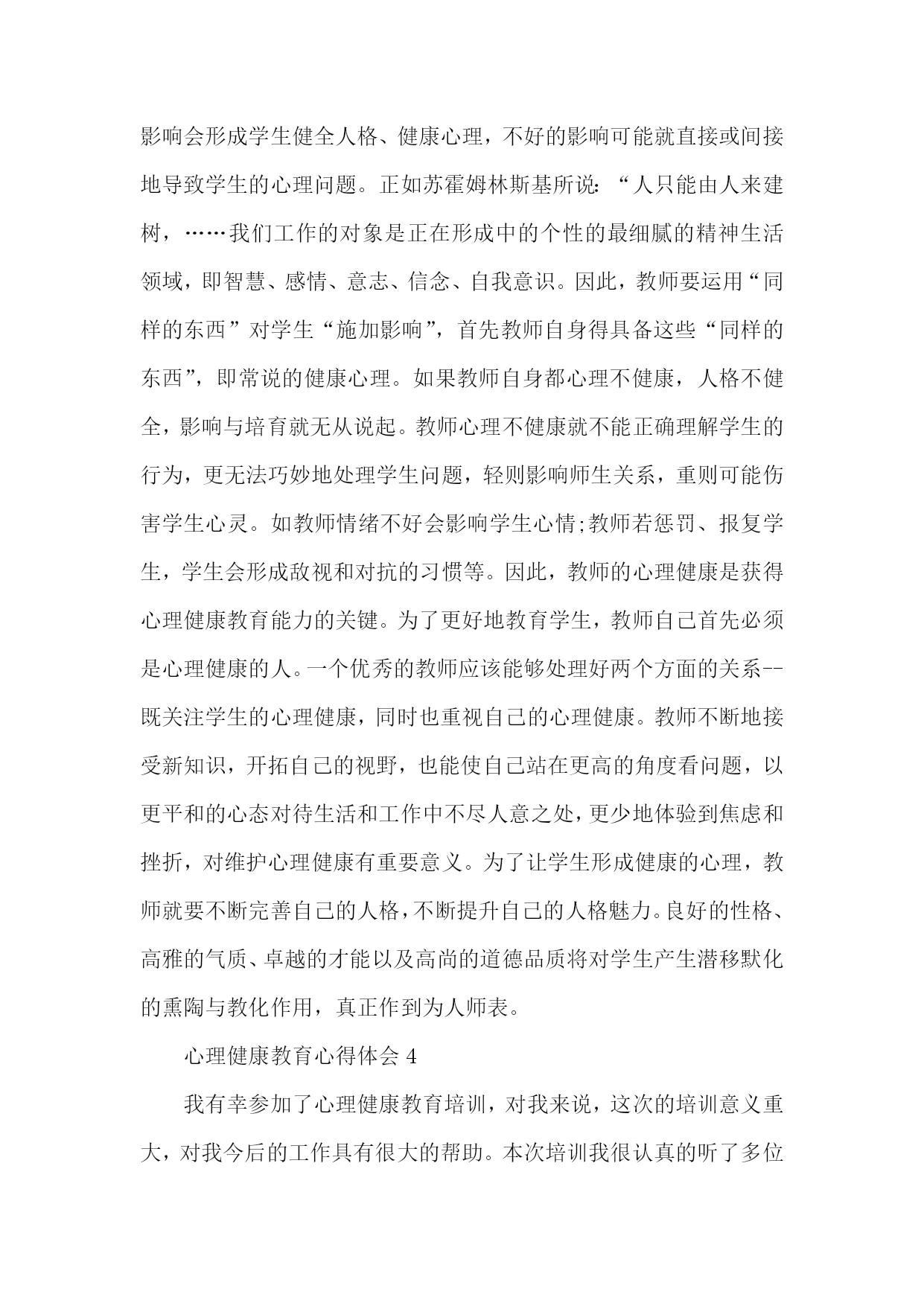 影响会形成学生健全人格、健康心理，不好的影响可能就直接或间接地导致学生的心理问题。正如苏霍姆林斯基所说：“人只能由人来建树，……我们工作的对象是正在形成中的个性的最细腻的精神生活领域，即智慧、感情、意志、信念、自我意识。因此，教师要运用“同样的东西”对学生“施加影响”，首先教师自身得具备这些“同样的东西”，即常说的健康心理。如果教师自身都心理不健康，人格不健全，影响与培育就无从说起。教师心理不健康就不能正确理解学生的行为，更无法巧妙地处理学生问题，轻则影响师生关系，重则可能伤害学生心灵。如教师情绪不好会影响学生心情;教师若惩罚、报复学生，学生会形成敌视和对抗的习惯等。因此，教师的心理健康是获得心理健康教育能力的关键。为了更好地教育学生，教师自己首先必须是心理健康的人。一个优秀的教师应该能够处理好两个方面的关系--既关注学生的心理健康，同时也重视自己的心理健康。教师不断地接受新知识，开拓自己的视野，也能使自己站在更高的角度看问题，以更平和的心态对待生活和工作中不尽人意之处，更少地体验到焦虑和挫折，对维护心理健康有重要意义。为了让学生形成健康的心理，教师就要不断完善自己的人格，不断提升自己的人格魅力。良好的性格、高雅的气质、卓越的才能以及高尚的道德品质将对学生产生潜移默化的熏陶与教化作用，真正作到为人师表。

心理健康教育心得体会 4

我有幸参加了心理健康教育培训，对我来说，这次的培训意义重大，对我今后的工作具有很大的帮助。本次培训我很认真的听了多位